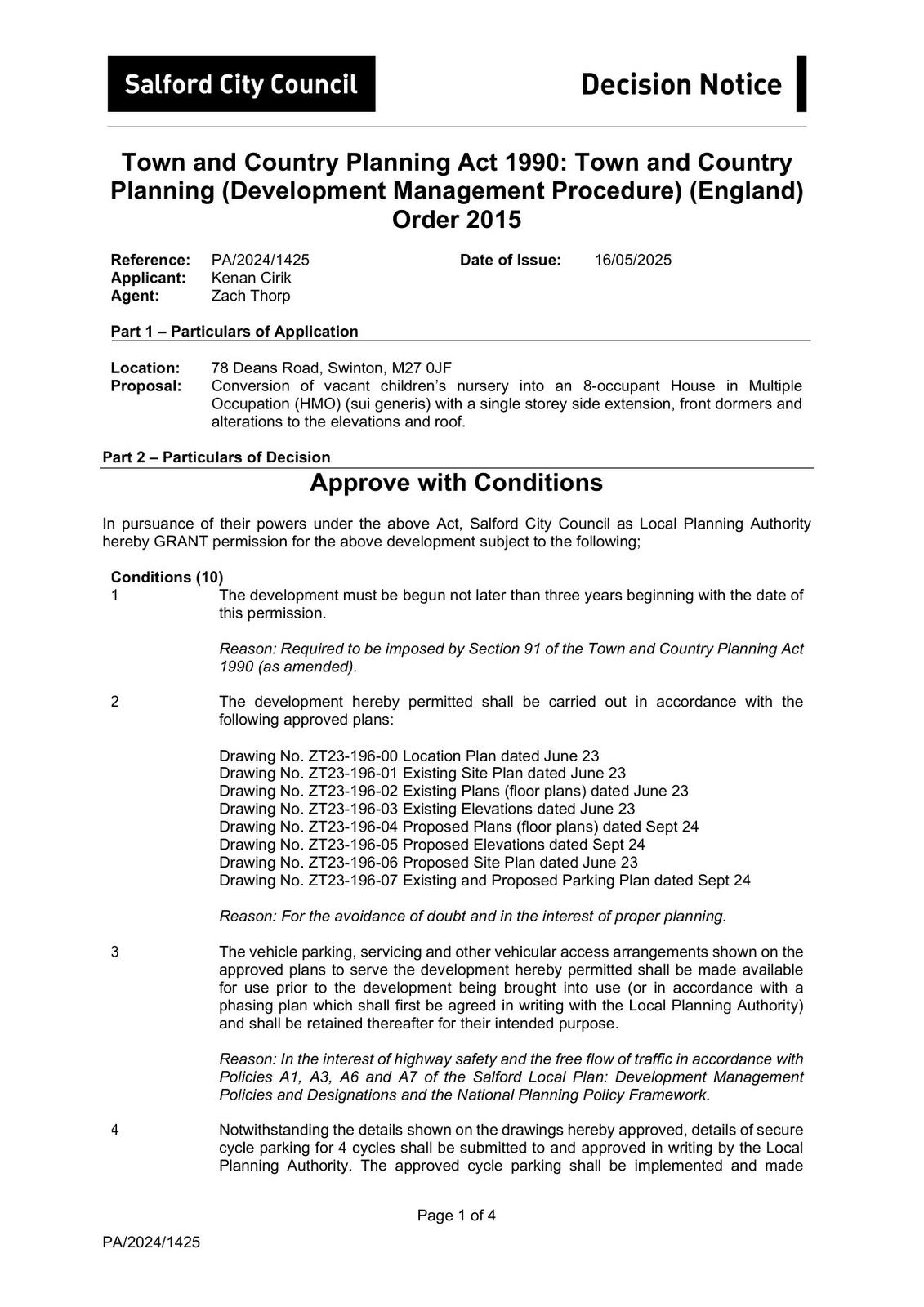 Salford City Council

Decision Notice

Town and Country Planning Act 1990: Town and Country Planning (Development Management Procedure) (England) Order 2015

Reference: PA/2024/1425 Date of Issue: 16/05/2025
Applicant: Kenan Cirik
Agent: Zach Thorp

Part 1 – Particulars of Application

Location: 78 Deans Road, Swinton, M27 0JF
Proposal: Conversion of vacant children's nursery into an 8-occupant House in Multiple Occupation (HMO) (sui generis) with a single storey side extension, front dormers and alterations to the elevations and roof.

Part 2 – Particulars of Decision

Approve with Conditions

In pursuance of their powers under the above Act, Salford City Council as Local Planning Authority hereby GRANT permission for the above development subject to the following;

Conditions (10)

1 The development must be begun not later than three years beginning with the date of this permission.

Reason: Required to be imposed by Section 91 of the Town and Country Planning Act 1990 (as amended).

2 The development hereby permitted shall be carried out in accordance with the following approved plans:

Drawing No. ZT23-196-00 Location Plan dated June 23
Drawing No. ZT23-196-01 Existing Site Plan dated June 23
Drawing No. ZT23-196-02 Existing Plans (floor plans) dated June 23
Drawing No. ZT23-196-03 Existing Elevations dated June 23
Drawing No. ZT23-196-04 Proposed Plans (floor plans) dated Sept 24
Drawing No. ZT23-196-05 Proposed Elevations dated Sept 24
Drawing No. ZT23-196-06 Proposed Site Plan dated June 23
Drawing No. ZT23-196-07 Existing and Proposed Parking Plan dated Sept 24

Reason: For the avoidance of doubt and in the interest of proper planning.

3 The vehicle parking, servicing and other vehicular access arrangements shown on the approved plans to serve the development hereby permitted shall be made available for use prior to the development being brought into use (or in accordance with a phasing plan which shall first be agreed in writing with the Local Planning Authority) and shall be retained thereafter for their intended purpose.

Reason: In the interest of highway safety and the free flow of traffic in accordance with Policies A1, A3, A6 and A7 of the Salford Local Plan: Development Management Policies and Designations and the National Planning Policy Framework.

4 Notwithstanding the details shown on the drawings hereby approved, details of secure cycle parking for 4 cycles shall be submitted to and approved in writing by the Local Planning Authority. The approved cycle parking shall be implemented and made

Page 1 of 4

PA/2024/1425